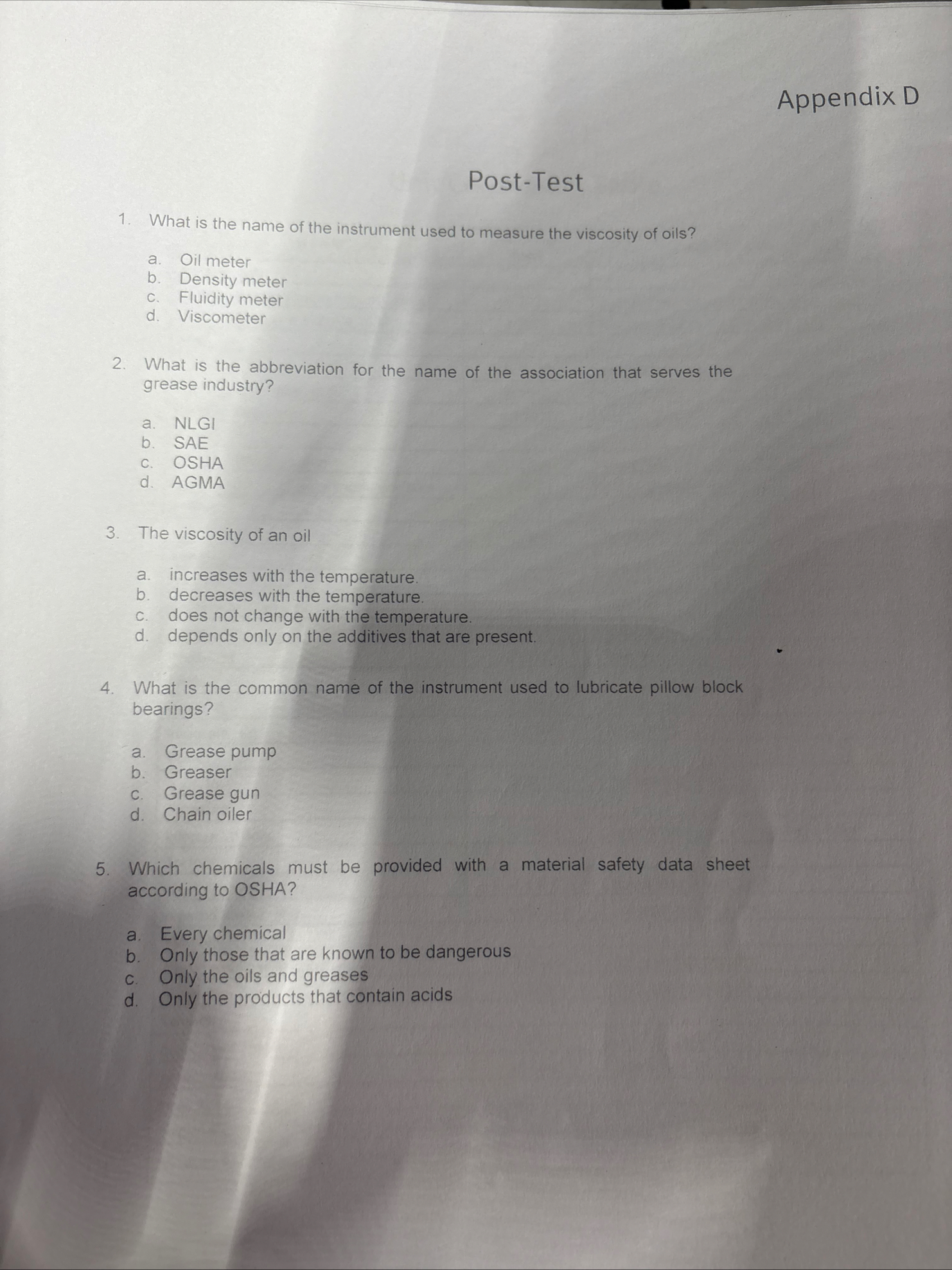 Appendix D

Post-Test

1. What is the name of the instrument used to measure the viscosity of oils?

a. Oil meter
b. Density meter
c. Fluidity meter
d. Viscometer

2. What is the abbreviation for the name of the association that serves the grease industry?

a. NLGI
b. SAE
c. OSHA
d. AGMA

3. The viscosity of an oil

a. increases with the temperature.
b. decreases with the temperature.
c. does not change with the temperature.
d. depends only on the additives that are present.

4. What is the common name of the instrument used to lubricate pillow block bearings?

a. Grease pump
b. Greaser
c. Grease gun
d. Chain oiler

5. Which chemicals must be provided with a material safety data sheet according to OSHA?

a. Every chemical
b. Only those that are known to be dangerous
c. Only the oils and greases
d. Only the products that contain acids